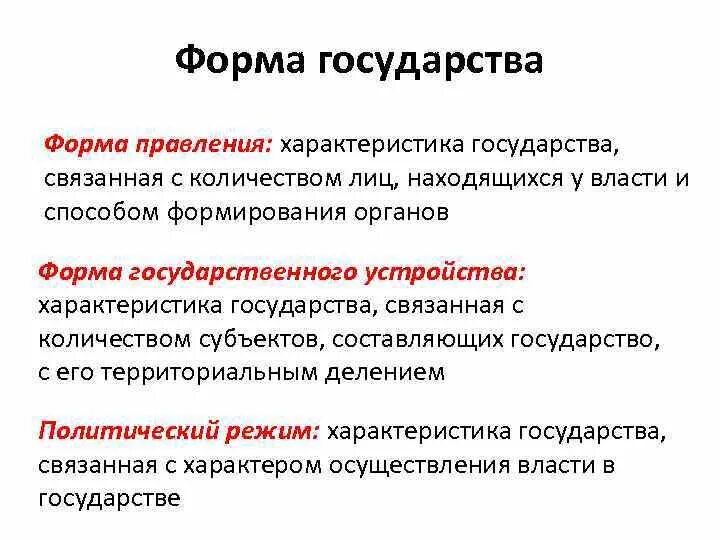 Форма государства

Форма правления: характеристика государства, связанная с количеством лиц, находящихся у власти и способом формирования органов

Форма государственного устройства: характеристика государства, связанная с количеством субъектов, составляющих государство, с его территориальным делением

Политический режим: характеристика государства, связанная с характером осуществления власти в государстве